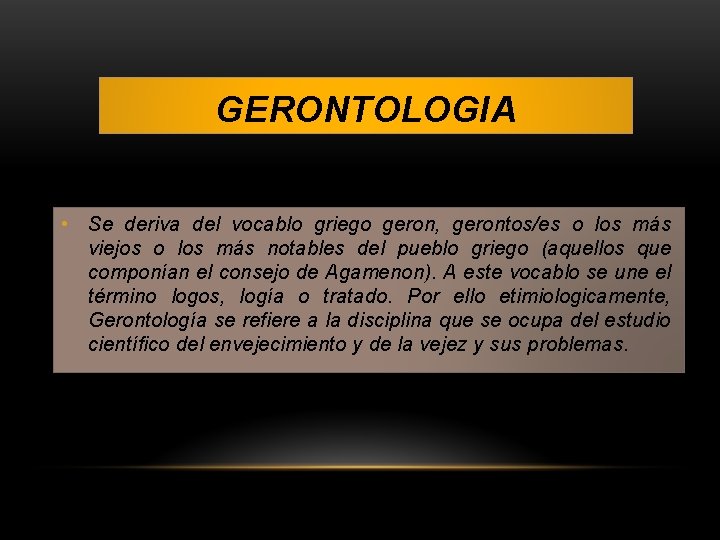 GERONTOLOGIA

• Se deriva del vocablo griego geron, gerontos/es o los más viejos o los más notables del pueblo griego (aquellos que componían el consejo de Agamenon). A este vocablo se une el término logos, logía o tratado. Por ello etimiologicamente, Gerontología se refiere a la disciplina que se ocupa del estudio científico del envejecimiento y de la vejez y sus problemas.